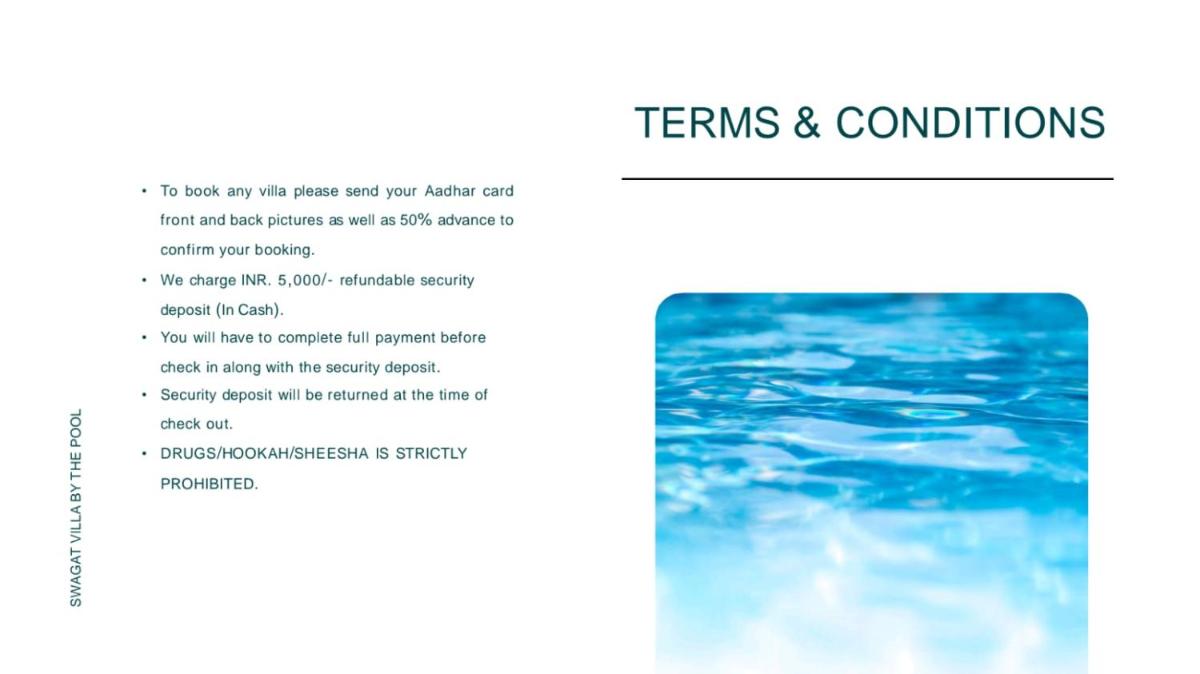 TERMS & CONDITIONS

• To book any villa please send your Aadhar card front and back pictures as well as 50% advance to confirm your booking.
• We charge INR. 5,000/- refundable security deposit (In Cash).
• You will have to complete full payment before check in along with the security deposit.
• Security deposit will be returned at the time of check out.
• DRUGS/HOOKAH/SHEESHA IS STRICTLY PROHIBITED.

SWAGAT VILLA BY THE POOL